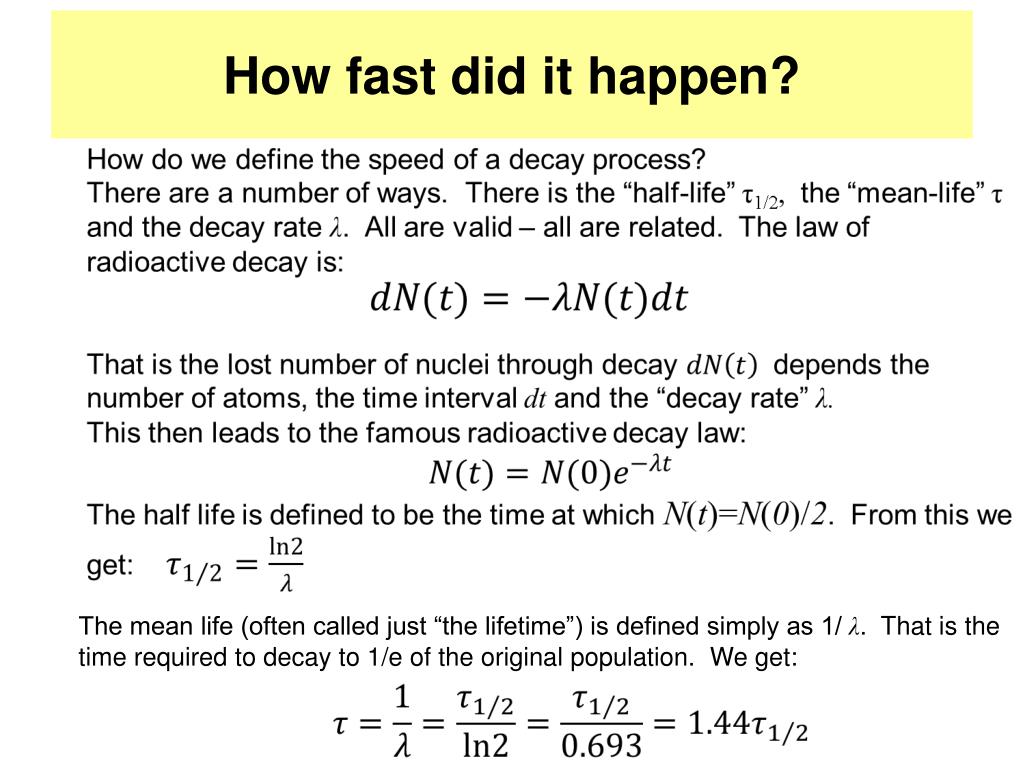 How fast did it happen?

How do we define the speed of a decay process?
There are a number of ways. There is the “half-life” $\tau_{1/2}$, the “mean-life” $\tau$ and the decay rate $\lambda$. All are valid – all are related. The law of radioactive decay is:

$dN(t) = -\lambda N(t)dt$

That is the lost number of nuclei through decay $dN(t)$ depends the number of atoms, the time interval $dt$ and the “decay rate” $\lambda$.
This then leads to the famous radioactive decay law:

$N(t) = N(0)e^{-\lambda t}$

The half life is defined to be the time at which $N(t)=N(0)/2$. From this we get: $\tau_{1/2} = \frac{\ln 2}{\lambda}$

The mean life (often called just “the lifetime”) is defined simply as 1/ $\lambda$. That is the time required to decay to 1/e of the original population. We get:

$\tau = \frac{1}{\lambda} = \frac{\tau_{1/2}}{\ln 2} = \frac{\tau_{1/2}}{0.693} = 1.44\tau_{1/2}$